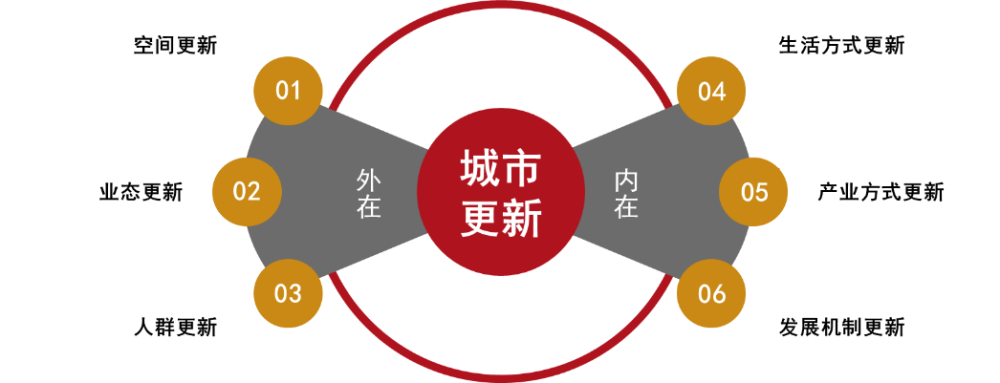 空间更新
01
业态更新
02
人群更新
03
外在
城市更新
内在
生活方式更新
04
产业方式更新
05
发展机制更新
06